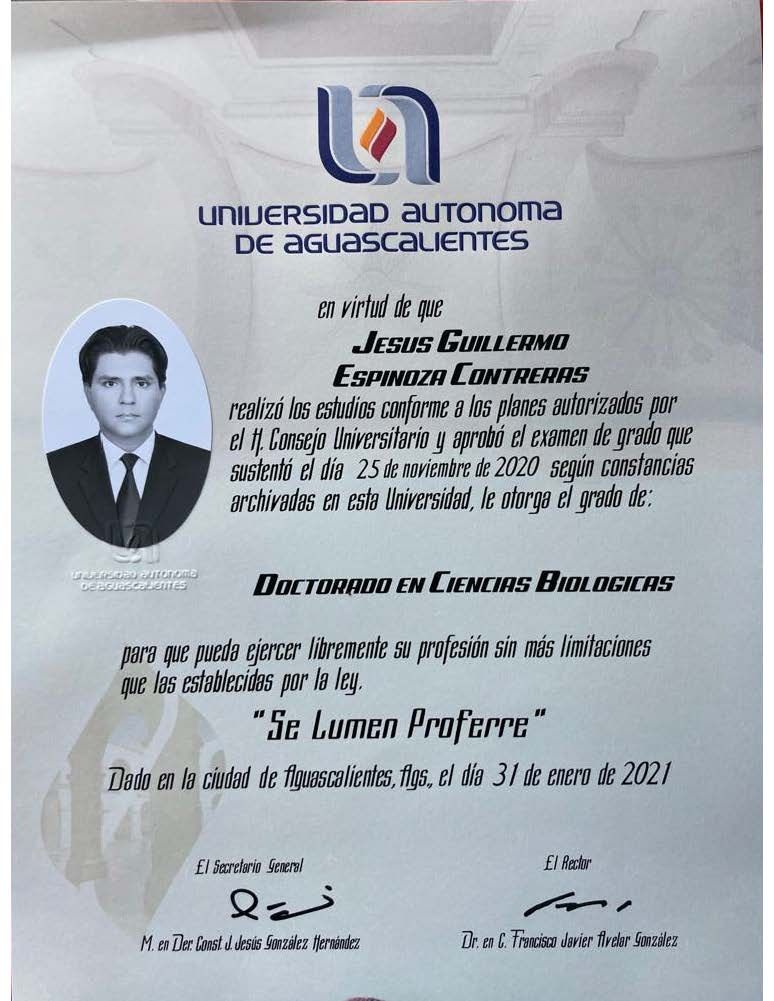 UNIVERSIDAD AUTONOMA
DE AGUASCALIENTES

en virtud de que

JESUS GUILLERMO
ESPINOZA CONTRERAS

realizó los estudios conforme a los planes autorizados por el H. Consejo Universitario y aprobó el examen de grado que sustentó el día 25 de noviembre de 2020 según constancias archivadas en esta Universidad, le otorga el grado de:

UNIVERSIDAD AUTONOMA
DE AGUASCALIENTES

DOCTORADO EN CIENCIAS BIOLOGICAS

para que pueda ejercer libremente su profesión sin más limitaciones que las establecidas por la ley.

"Se Lumen Proferre"

Dado en la ciudad de Aguascalientes, Ags., el día 31 de enero de 2021

El Secretario General

M. en Der. Const. J. Jesús González Hernández

El Rector

Dr. en C. Francisco Javier Avelar González